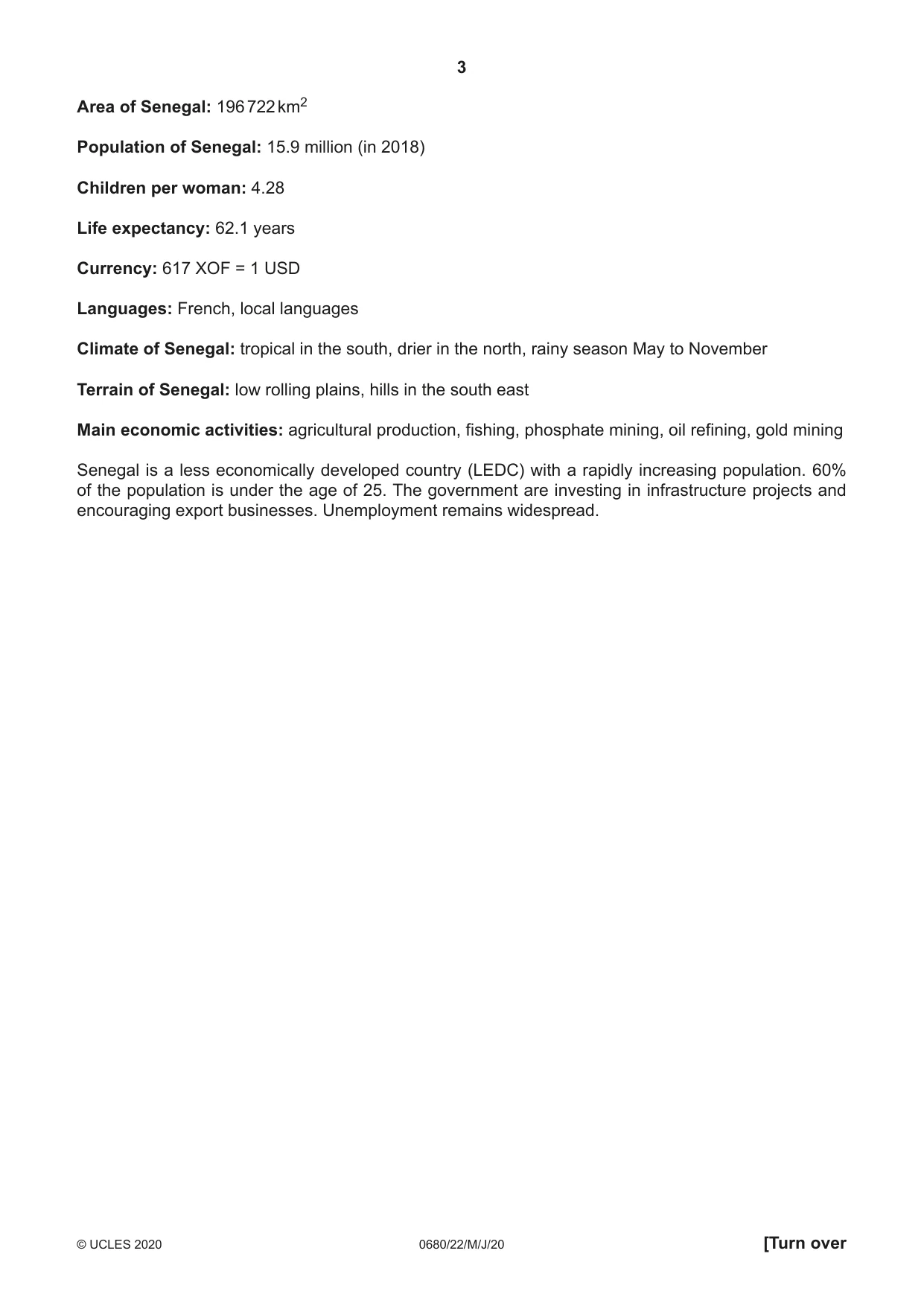 3

Area of Senegal: 196 722 $km^2$

Population of Senegal: 15.9 million (in 2018)

Children per woman: 4.28

Life expectancy: 62.1 years

Currency: 617 XOF = 1 USD

Languages: French, local languages

Climate of Senegal: tropical in the south, drier in the north, rainy season May to November

Terrain of Senegal: low rolling plains, hills in the south east

Main economic activities: agricultural production, fishing, phosphate mining, oil refining, gold mining

Senegal is a less economically developed country (LEDC) with a rapidly increasing population. 60% of the population is under the age of 25. The government are investing in infrastructure projects and encouraging export businesses. Unemployment remains widespread.

© UCLES 2020 0680/22/M/J/20 [Turn over